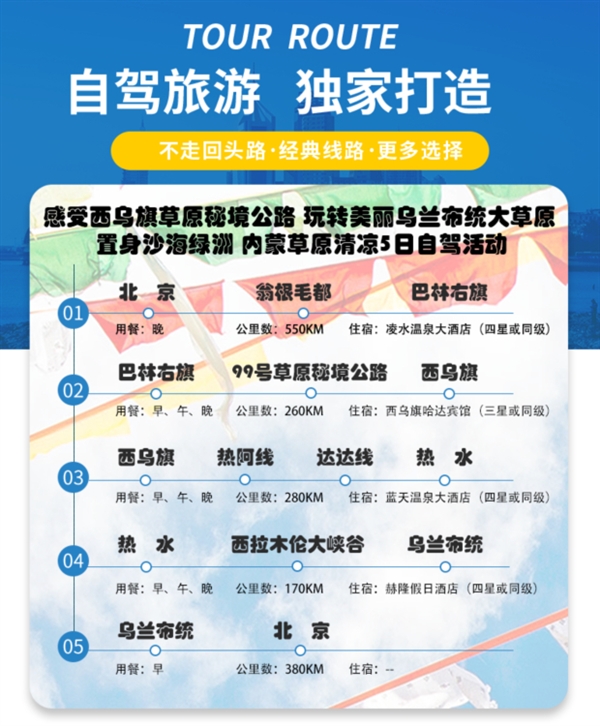 TOUR ROUTE

自驾旅游 独家打造

不走回头路·经典线路·更多选择

感受西乌旗草原秘境公路 玩转美丽乌兰布统大草原
置身沙海绿洲 内蒙草原清凉5日自驾活动

01
北 京　翁根毛都　巴林右旗
用餐：晚　公里数：550KM　住宿：凌水温泉大酒店（四星或同级）

02
巴林右旗　99号草原秘境公路　西乌旗
用餐：早、午、晚　公里数：260KM　住宿：西乌旗哈达宾馆（三星或同级）

03
西乌旗　热阿线　达达线　热 水
用餐：早、午、晚　公里数：280KM　住宿：蓝天温泉大酒店（四星或同级）

04
热 水　西拉木伦大峡谷　乌兰布统
用餐：早、午、晚　公里数：170KM　住宿：赫隆假日酒店（四星或同级）

05
乌兰布统　北 京
用餐：早　公里数：380KM　住宿：--